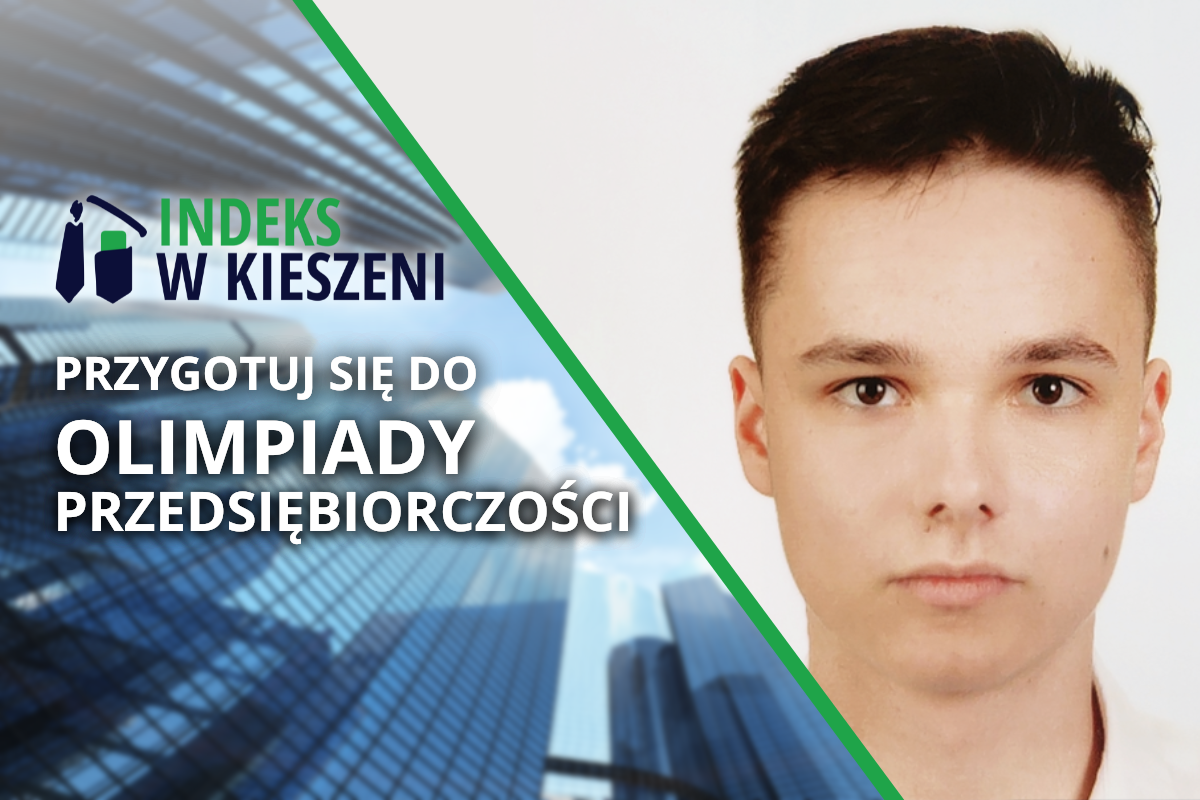 INDEKS
W KIESZENI

PRZYGOTUJ SIĘ DO
OLIMPIADY
PRZEDSIĘBIORCZOŚCI